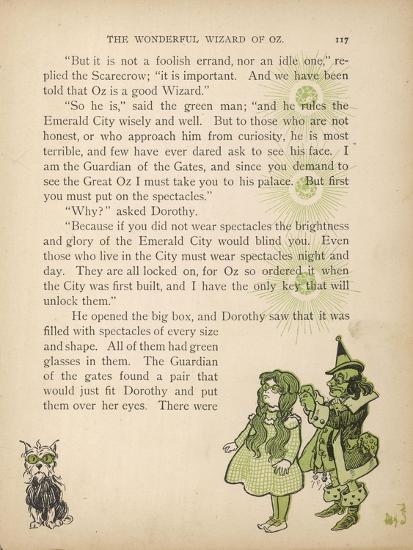 THE WONDERFUL WIZARD OF OZ. 117

"But it is not a foolish errand, nor an idle one," replied the Scarecrow; "it is important. And we have been told that Oz is a good Wizard."

"So he is," said the green man; "and he rules the Emerald City wisely and well. But to those who are not honest, or who approach him from curiosity, he is most terrible, and few have ever dared ask to see his face. I am the Guardian of the Gates, and since you demand to see the Great Oz I must take you to his palace. But first you must put on the spectacles."

"Why?" asked Dorothy.

"Because if you did not wear spectacles the brightness and glory of the Emerald City would blind you. Even those who live in the City must wear spectacles night and day. They are all locked on, for Oz so ordered it when the City was first built, and I have the only key that will unlock them."

He opened the big box, and Dorothy saw that it was filled with spectacles of every size and shape. All of them had green glasses in them. The Guardian of the gates found a pair that would just fit Dorothy and put them over her eyes. There were